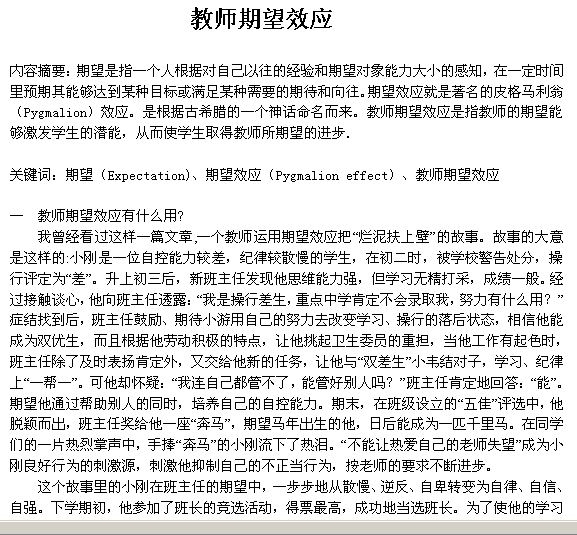 教师期望效应

内容摘要：期望是指一个人根据对自己以往的经验和期望对象能力大小的感知，在一定时间里预期其能够达到某种目标或满足某种需要的期待和向往。期望效应就是著名的皮格马利翁（Pygmalion）效应。是根据古希腊的一个神话命名而来。教师期望效应是指教师的期望能够激发学生的潜能，从而使学生取得教师所期望的进步.

关键词：期望（Expectation)、期望效应（Pygmalion effect）、教师期望效应

一　教师期望效应有什么用?

我曾经看过这样一篇文章,一个教师运用期望效应把“烂泥扶上壁”的故事。故事的大意是这样的:小刚是一位自控能力较差，纪律较散慢的学生，在初二时，被学校警告处分，操行评定为“差”。升上初三后，新班主任发现他思维能力强，但学习无精打采，成绩一般。经过接触谈心，他向班主任透露：“我是操行差生，重点中学肯定不会录取我，努力有什么用？”症结找到后，班主任鼓励、期待小游用自己的努力去改变学习、操行的落后状态，相信他能成为双优生，而且根据他劳动积极的特点，让他挑起卫生委员的重担，当他工作有起色时，班主任除了及时表扬肯定外，又交给他新的任务，让他与“双差生”小韦结对子，学习、纪律上“一帮一”。可他却怀疑：“我连自己都管不了，能管好别人吗？”班主任肯定地回答：“能”。期望他通过帮助别人的同时，培养自己的自控能力。期末，在班级设立的“五佳”评选中，他脱颖而出，班主任奖给他一座“奔马”，期望马年出生的他，日后能成为一匹千里马。在同学们的一片热烈掌声中，手捧“奔马”的小刚流下了热泪。“不能让热爱自己的老师失望”成为小刚良好行为的刺激源，刺激他抑制自己的不正当行为，按老师的要求不断进步。

这个故事里的小刚在班主任的期望中，一步步地从散慢、逆反、自卑转变为自律、自信、自强。下学期初，他参加了班长的竞选活动，得票最高，成功地当选班长。为了使他的学习